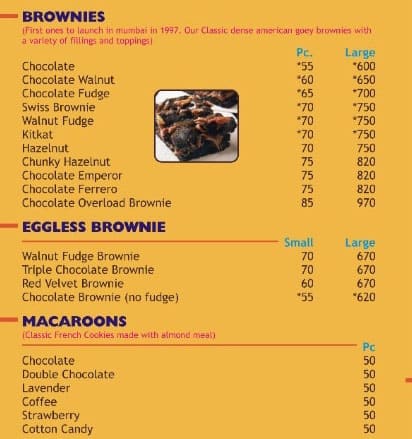 BROWNIES
(First ones to launch in mumbai in 1997. Our Classic dense american goey brownies with a variety of fillings and toppings)

| | Pc. | Large |
|---|---|---|
| Chocolate | *55 | *600 |
| Chocolate Walnut | *60 | *650 |
| Chocolate Fudge | *65 | *700 |
| Swiss Brownie | *70 | *750 |
| Walnut Fudge | *70 | *750 |
| Kitkat | *70 | *750 |
| Hazelnut | 70 | 750 |
| Chunky Hazelnut | 75 | 820 |
| Chocolate Emperor | 75 | 820 |
| Chocolate Ferrero | 75 | 820 |
| Chocolate Overload Brownie | 85 | 970 |

EGGLESS BROWNIE

| | Small | Large |
|---|---|---|
| Walnut Fudge Brownie | 70 | 670 |
| Triple Chocolate Brownie | 70 | 670 |
| Red Velvet Brownie | 60 | 670 |
| Chocolate Brownie (no fudge) | *55 | *620 |

MACAROONS
(Classic French Cookies made with almond meal)

| | Pc |
|---|---|
| Chocolate | 50 |
| Double Chocolate | 50 |
| Lavender | 50 |
| Coffee | 50 |
| Strawberry | 50 |
| Cotton Candy | 50 |